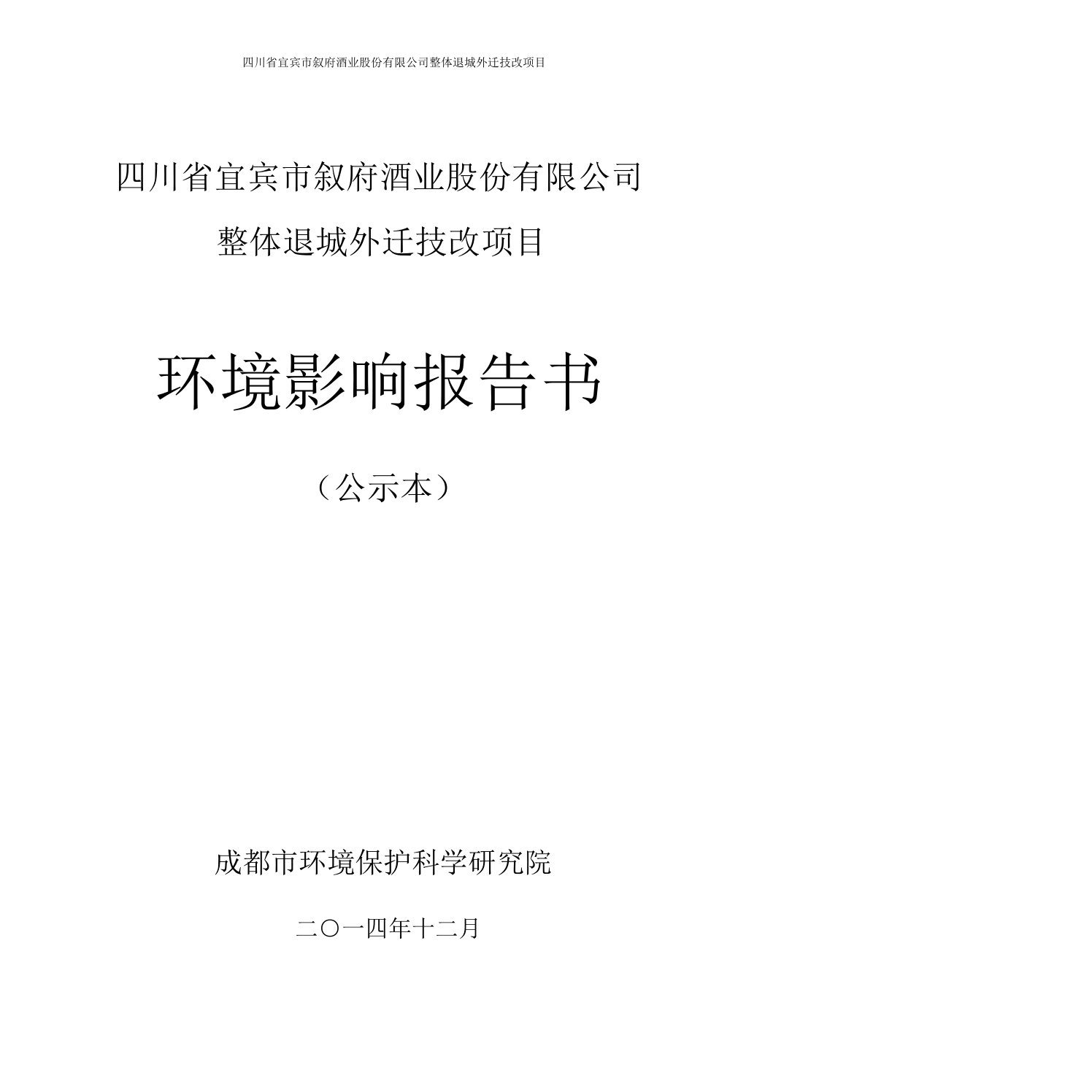 四川省宜宾市叙府酒业股份有限公司整体退城外迁技改项目

四川省宜宾市叙府酒业股份有限公司

整体退城外迁技改项目

环境影响报告书

（公示本）

成都市环境保护科学研究院

二〇一四年十二月